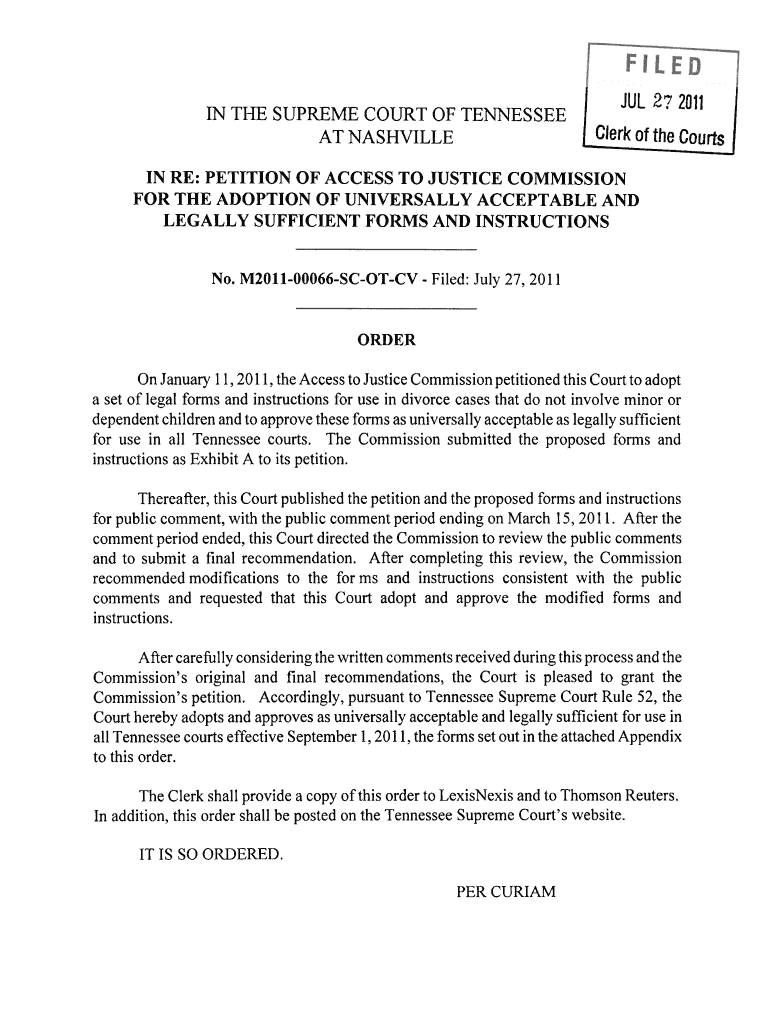 FILED
JUL 27 2011
Clerk of the Courts

IN THE SUPREME COURT OF TENNESSEE
AT NASHVILLE

IN RE: PETITION OF ACCESS TO JUSTICE COMMISSION FOR THE ADOPTION OF UNIVERSALLY ACCEPTABLE AND LEGALLY SUFFICIENT FORMS AND INSTRUCTIONS

No. M2011-00066-SC-OT-CV - Filed: July 27, 2011

ORDER

On January 11, 2011, the Access to Justice Commission petitioned this Court to adopt a set of legal forms and instructions for use in divorce cases that do not involve minor or dependent children and to approve these forms as universally acceptable as legally sufficient for use in all Tennessee courts. The Commission submitted the proposed forms and instructions as Exhibit A to its petition.

Thereafter, this Court published the petition and the proposed forms and instructions for public comment, with the public comment period ending on March 15, 2011. After the comment period ended, this Court directed the Commission to review the public comments and to submit a final recommendation. After completing this review, the Commission recommended modifications to the for ms and instructions consistent with the public comments and requested that this Court adopt and approve the modified forms and instructions.

After carefully considering the written comments received during this process and the Commission's original and final recommendations, the Court is pleased to grant the Commission's petition. Accordingly, pursuant to Tennessee Supreme Court Rule 52, the Court hereby adopts and approves as universally acceptable and legally sufficient for use in all Tennessee courts effective September 1, 2011, the forms set out in the attached Appendix to this order.

The Clerk shall provide a copy of this order to LexisNexis and to Thomson Reuters. In addition, this order shall be posted on the Tennessee Supreme Court's website.

IT IS SO ORDERED.

PER CURIAM